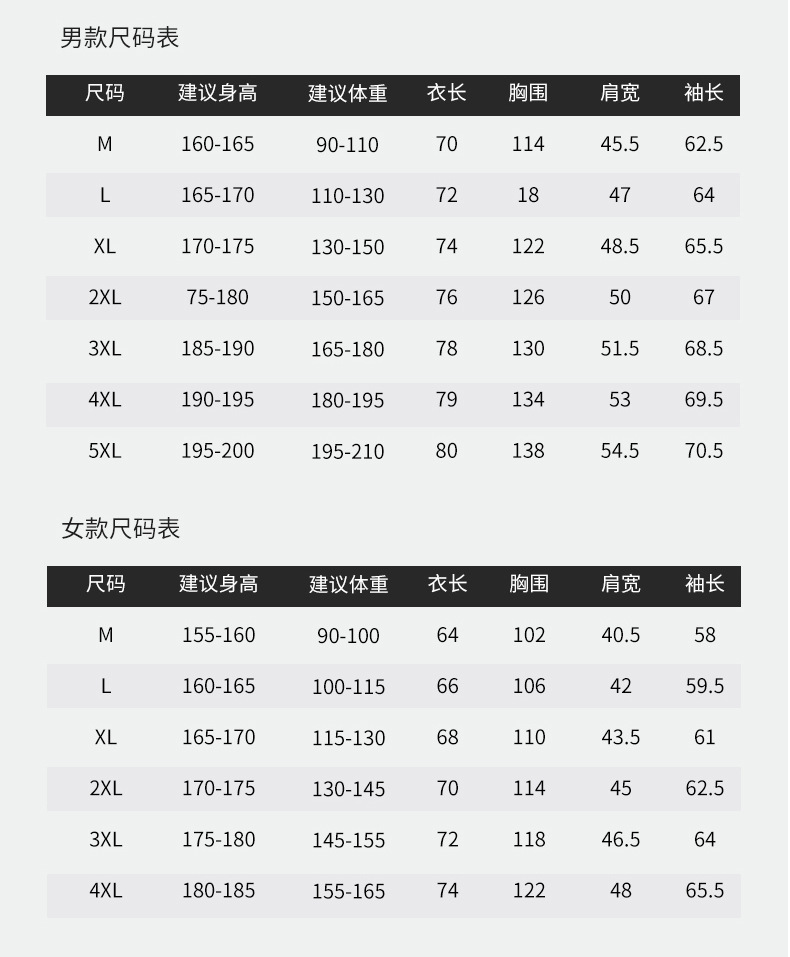 男款尺码表

| 尺码 | 建议身高 | 建议体重 | 衣长 | 胸围 | 肩宽 | 袖长 |
|---|---|---|---|---|---|---|
| M | 160-165 | 90-110 | 70 | 114 | 45.5 | 62.5 |
| L | 165-170 | 110-130 | 72 | 18 | 47 | 64 |
| XL | 170-175 | 130-150 | 74 | 122 | 48.5 | 65.5 |
| 2XL | 75-180 | 150-165 | 76 | 126 | 50 | 67 |
| 3XL | 185-190 | 165-180 | 78 | 130 | 51.5 | 68.5 |
| 4XL | 190-195 | 180-195 | 79 | 134 | 53 | 69.5 |
| 5XL | 195-200 | 195-210 | 80 | 138 | 54.5 | 70.5 |

女款尺码表

| 尺码 | 建议身高 | 建议体重 | 衣长 | 胸围 | 肩宽 | 袖长 |
|---|---|---|---|---|---|---|
| M | 155-160 | 90-100 | 64 | 102 | 40.5 | 58 |
| L | 160-165 | 100-115 | 66 | 106 | 42 | 59.5 |
| XL | 165-170 | 115-130 | 68 | 110 | 43.5 | 61 |
| 2XL | 170-175 | 130-145 | 70 | 114 | 45 | 62.5 |
| 3XL | 175-180 | 145-155 | 72 | 118 | 46.5 | 64 |
| 4XL | 180-185 | 155-165 | 74 | 122 | 48 | 65.5 |